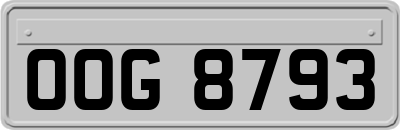 OOG 8793